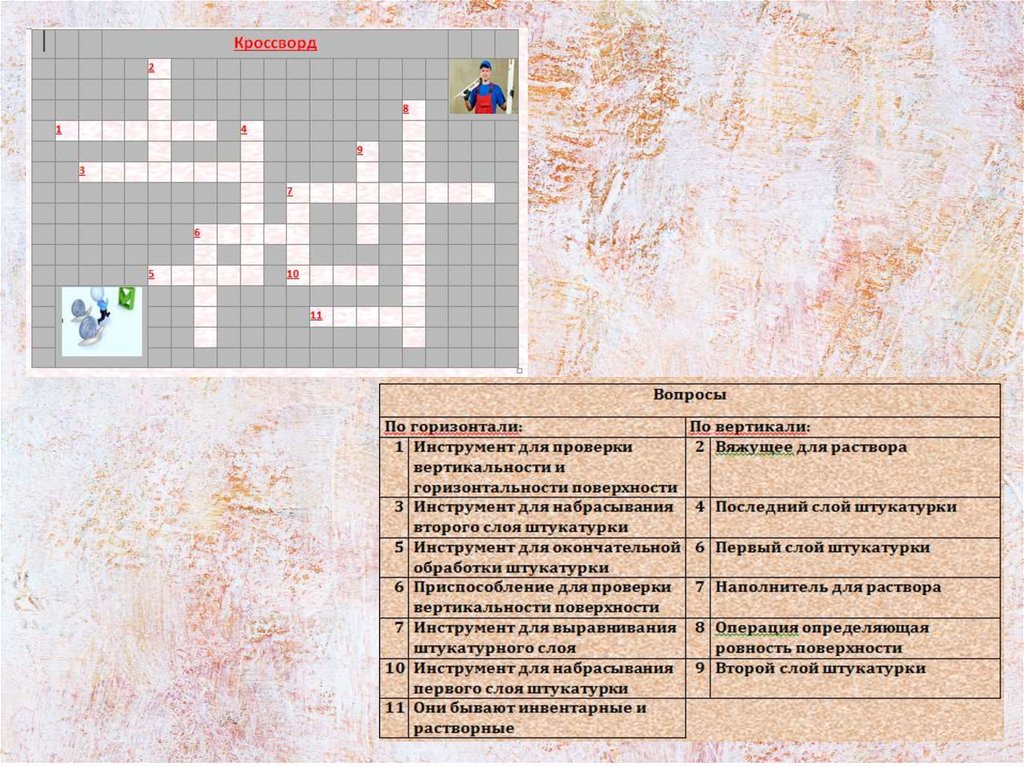 Кроссворд

2
8
1
4
9
3
7
6
5
10
11

Вопросы

| По горизонтали: | | По вертикали: | |
|---|---|---|---|
| 1 | Инструмент для проверки вертикальности и горизонтальности поверхности | 2 | Вяжущее для раствора |
| 3 | Инструмент для набрасывания второго слоя штукатурки | 4 | Последний слой штукатурки |
| 5 | Инструмент для окончательной обработки штукатурки | 6 | Первый слой штукатурки |
| 6 | Приспособление для проверки вертикальности поверхности | 7 | Наполнитель для раствора |
| 7 | Инструмент для выравнивания штукатурного слоя | 8 | Операция определяющая ровность поверхности |
| 10 | Инструмент для набрасывания первого слоя штукатурки | 9 | Второй слой штукатурки |
| 11 | Они бывают инвентарные и растворные | | |